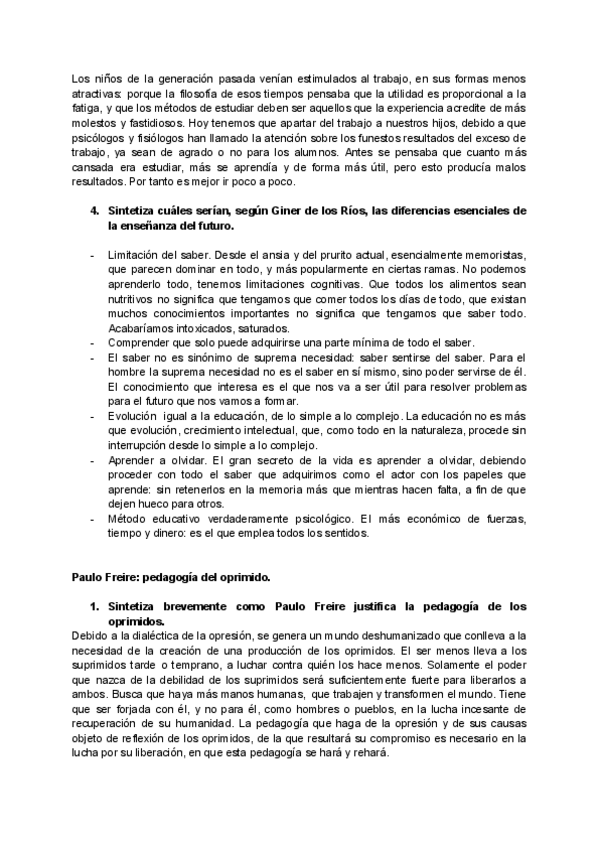 Los niños de la generación pasada venían estimulados al trabajo, en sus formas menos atractivas: porque la filosofía de esos tiempos pensaba que la utilidad es proporcional a la fatiga, y que los métodos de estudiar deben ser aquellos que la experiencia acredite de más molestos y fastidiosos. Hoy tenemos que apartar del trabajo a nuestros hijos, debido a que psicólogos y fisiólogos han llamado la atención sobre los funestos resultados del exceso de trabajo, ya sean de agrado o no para los alumnos. Antes se pensaba que cuanto más cansada era estudiar, más se aprendía y de forma más útil, pero esto producía malos resultados. Por tanto es mejor ir poco a poco.

4. Sintetiza cuáles serían, según Giner de los Ríos, las diferencias esenciales de la enseñanza del futuro.

- Limitación del saber. Desde el ansia y del prurito actual, esencialmente memoristas, que parecen dominar en todo, y más popularmente en ciertas ramas. No podemos aprenderlo todo, tenemos limitaciones cognitivas. Que todos los alimentos sean nutritivos no significa que tengamos que comer todos los días de todo, que existan muchos conocimientos importantes no significa que tengamos que saber todo. Acabaríamos intoxicados, saturados.
- Comprender que solo puede adquirirse una parte mínima de todo el saber.
- El saber no es sinónimo de suprema necesidad: saber sentirse del saber. Para el hombre la suprema necesidad no es el saber en sí mismo, sino poder servirse de él. El conocimiento que interesa es el que nos va a ser útil para resolver problemas para el futuro que nos vamos a formar.
- Evolución igual a la educación, de lo simple a lo complejo. La educación no es más que evolución, crecimiento intelectual, que, como todo en la naturaleza, procede sin interrupción desde lo simple a lo complejo.
- Aprender a olvidar. El gran secreto de la vida es aprender a olvidar, debiendo proceder con todo el saber que adquirimos como el actor con los papeles que aprende: sin retenerlos en la memoria más que mientras hacen falta, a fin de que dejen hueco para otros.
- Método educativo verdaderamente psicológico. El más económico de fuerzas, tiempo y dinero: es el que emplea todos los sentidos.

Paulo Freire: pedagogía del oprimido.

1. Sintetiza brevemente como Paulo Freire justifica la pedagogía de los oprimidos.
Debido a la dialéctica de la opresión, se genera un mundo deshumanizado que conlleva a la necesidad de la creación de una producción de los oprimidos. El ser menos lleva a los suprimidos tarde o temprano, a luchar contra quién los hace menos. Solamente el poder que nazca de la debilidad de los suprimidos será suficientemente fuerte para liberarlos a ambos. Busca que haya más manos humanas, que trabajen y transformen el mundo. Tiene que ser forjada con él, y no para él, como hombres o pueblos, en la lucha incesante de recuperación de su humanidad. La pedagogía que haga de la opresión y de sus causas objeto de reflexión de los oprimidos, de la que resultará su compromiso es necesario en la lucha por su liberación, en que esta pedagogía se hará y rehará.